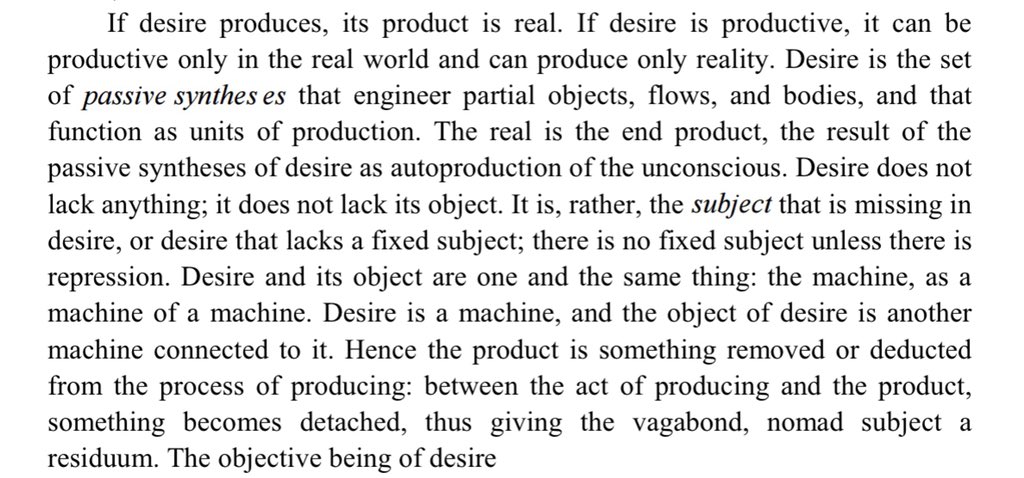 If desire produces, its product is real. If desire is productive, it can be productive only in the real world and can produce only reality. Desire is the set of passive synthes es that engineer partial objects, flows, and bodies, and that function as units of production. The real is the end product, the result of the passive syntheses of desire as autoproduction of the unconscious. Desire does not lack anything; it does not lack its object. It is, rather, the subject that is missing in desire, or desire that lacks a fixed subject; there is no fixed subject unless there is repression. Desire and its object are one and the same thing: the machine, as a machine of a machine. Desire is a machine, and the object of desire is another machine connected to it. Hence the product is something removed or deducted from the process of producing: between the act of producing and the product, something becomes detached, thus giving the vagabond, nomad subject a residuum. The objective being of desire